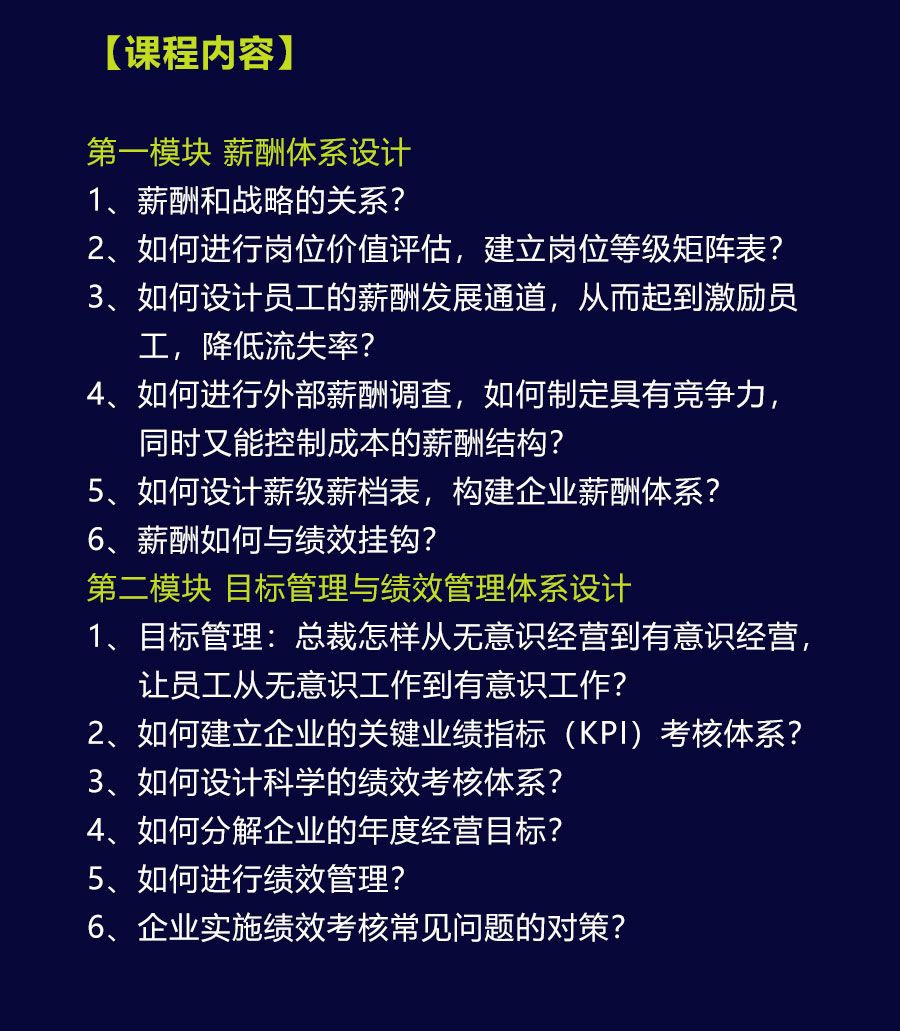 【课程内容】

第一模块 薪酬体系设计
1、薪酬和战略的关系？
2、如何进行岗位价值评估，建立岗位等级矩阵表？
3、如何设计员工的薪酬发展通道，从而起到激励员工，降低流失率？
4、如何进行外部薪酬调查，如何制定具有竞争力，同时又能控制成本的薪酬结构？
5、如何设计薪级薪档表，构建企业薪酬体系？
6、薪酬如何与绩效挂钩？
第二模块 目标管理与绩效管理体系设计
1、目标管理：总裁怎样从无意识经营到有意识经营，让员工从无意识工作到有意识工作？
2、如何建立企业的关键业绩指标（KPI）考核体系？
3、如何设计科学的绩效考核体系？
4、如何分解企业的年度经营目标？
5、如何进行绩效管理？
6、企业实施绩效考核常见问题的对策？